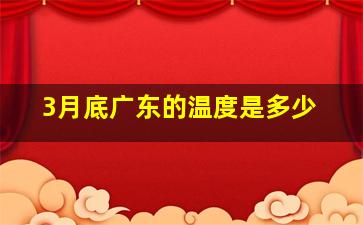 3月底广东的温度是多少